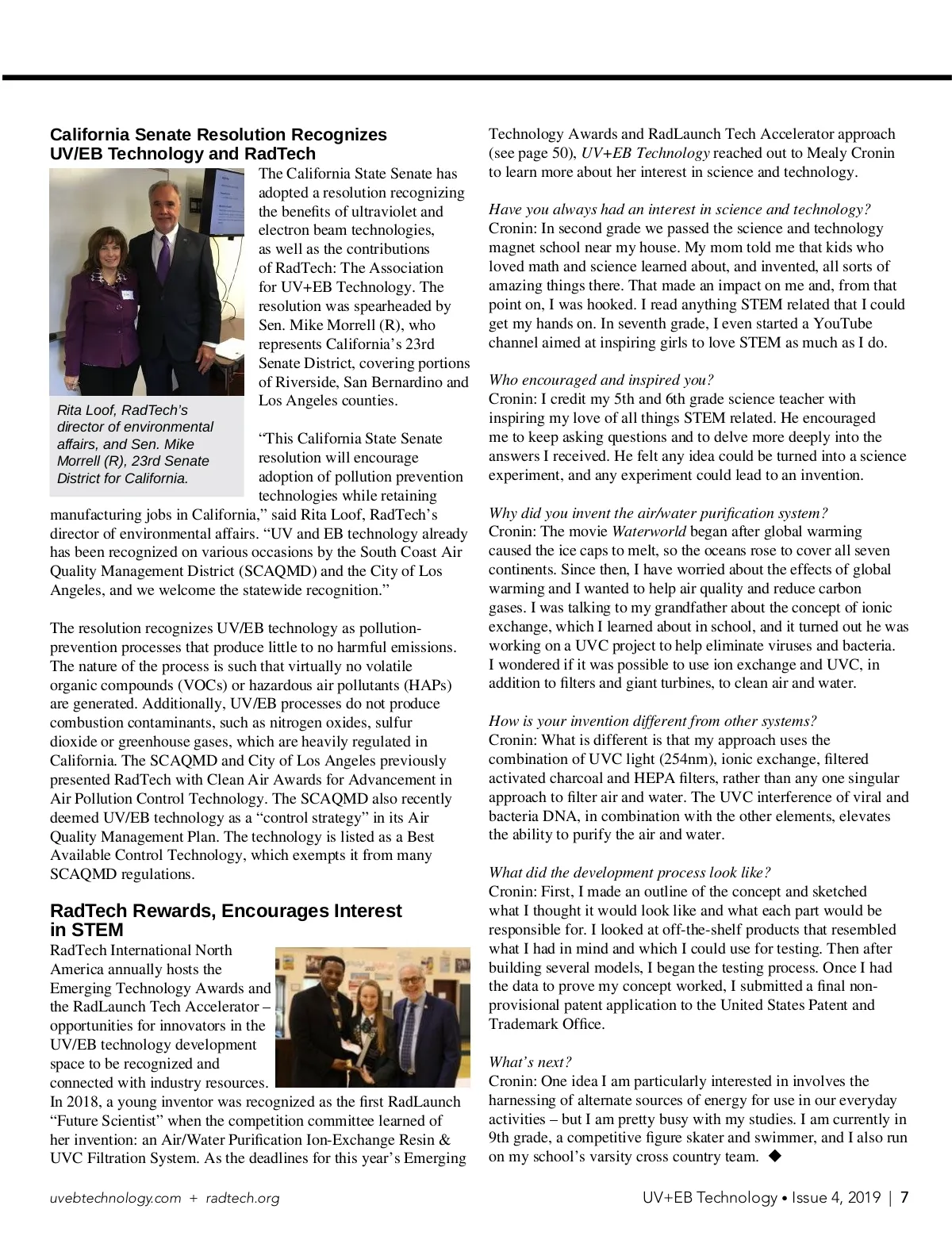 California Senate Resolution Recognizes UV/EB Technology and RadTech

The California State Senate has adopted a resolution recognizing the benefits of ultraviolet and electron beam technologies, as well as the contributions of RadTech: The Association for UV+EB Technology. The resolution was spearheaded by Sen. Mike Morrell (R), who represents California's 23rd Senate District, covering portions of Riverside, San Bernardino and Los Angeles counties.

Rita Loof, RadTech's director of environmental affairs, and Sen. Mike Morrell (R), 23rd Senate District for California.

"This California State Senate resolution will encourage adoption of pollution prevention technologies while retaining manufacturing jobs in California," said Rita Loof, RadTech's director of environmental affairs. "UV and EB technology already has been recognized on various occasions by the South Coast Air Quality Management District (SCAQMD) and the City of Los Angeles, and we welcome the statewide recognition."

The resolution recognizes UV/EB technology as pollution-prevention processes that produce little to no harmful emissions. The nature of the process is such that virtually no volatile organic compounds (VOCs) or hazardous air pollutants (HAPs) are generated. Additionally, UV/EB processes do not produce combustion contaminants, such as nitrogen oxides, sulfur dioxide or greenhouse gases, which are heavily regulated in California. The SCAQMD and City of Los Angeles previously presented RadTech with Clean Air Awards for Advancement in Air Pollution Control Technology. The SCAQMD also recently deemed UV/EB technology as a "control strategy" in its Air Quality Management Plan. The technology is listed as a Best Available Control Technology, which exempts it from many SCAQMD regulations.

RadTech Rewards, Encourages Interest in STEM

RadTech International North America annually hosts the Emerging Technology Awards and the RadLaunch Tech Accelerator – opportunities for innovators in the UV/EB technology development space to be recognized and connected with industry resources. In 2018, a young inventor was recognized as the first RadLaunch "Future Scientist" when the competition committee learned of her invention: an Air/Water Purification Ion-Exchange Resin & UVC Filtration System. As the deadlines for this year's Emerging Technology Awards and RadLaunch Tech Accelerator approach (see page 50), UV+EB Technology reached out to Mealy Cronin to learn more about her interest in science and technology.

Have you always had an interest in science and technology?
Cronin: In second grade we passed the science and technology magnet school near my house. My mom told me that kids who loved math and science learned about, and invented, all sorts of amazing things there. That made an impact on me and, from that point on, I was hooked. I read anything STEM related that I could get my hands on. In seventh grade, I even started a YouTube channel aimed at inspiring girls to love STEM as much as I do.

Who encouraged and inspired you?
Cronin: I credit my 5th and 6th grade science teacher with inspiring my love of all things STEM related. He encouraged me to keep asking questions and to delve more deeply into the answers I received. He felt any idea could be turned into a science experiment, and any experiment could lead to an invention.

Why did you invent the air/water purification system?
Cronin: The movie Waterworld began after global warming caused the ice caps to melt, so the oceans rose to cover all seven continents. Since then, I have worried about the effects of global warming and I wanted to help air quality and reduce carbon gases. I was talking to my grandfather about the concept of ionic exchange, which I learned about in school, and it turned out he was working on a UVC project to help eliminate viruses and bacteria. I wondered if it was possible to use ion exchange and UVC, in addition to filters and giant turbines, to clean air and water.

How is your invention different from other systems?
Cronin: What is different is that my approach uses the combination of UVC light (254nm), ionic exchange, filtered activated charcoal and HEPA filters, rather than any one singular approach to filter air and water. The UVC interference of viral and bacteria DNA, in combination with the other elements, elevates the ability to purify the air and water.

What did the development process look like?
Cronin: First, I made an outline of the concept and sketched what I thought it would look like and what each part would be responsible for. I looked at off-the-shelf products that resembled what I had in mind and which I could use for testing. Then after building several models, I began the testing process. Once I had the data to prove my concept worked, I submitted a final non-provisional patent application to the United States Patent and Trademark Office.

What's next?
Cronin: One idea I am particularly interested in involves the harnessing of alternate sources of energy for use in our everyday activities – but I am pretty busy with my studies. I am currently in 9th grade, a competitive figure skater and swimmer, and I also run on my school's varsity cross country team. ◆

uvebtechnology.com + radtech.org

UV+EB Technology • Issue 4, 2019 | 7